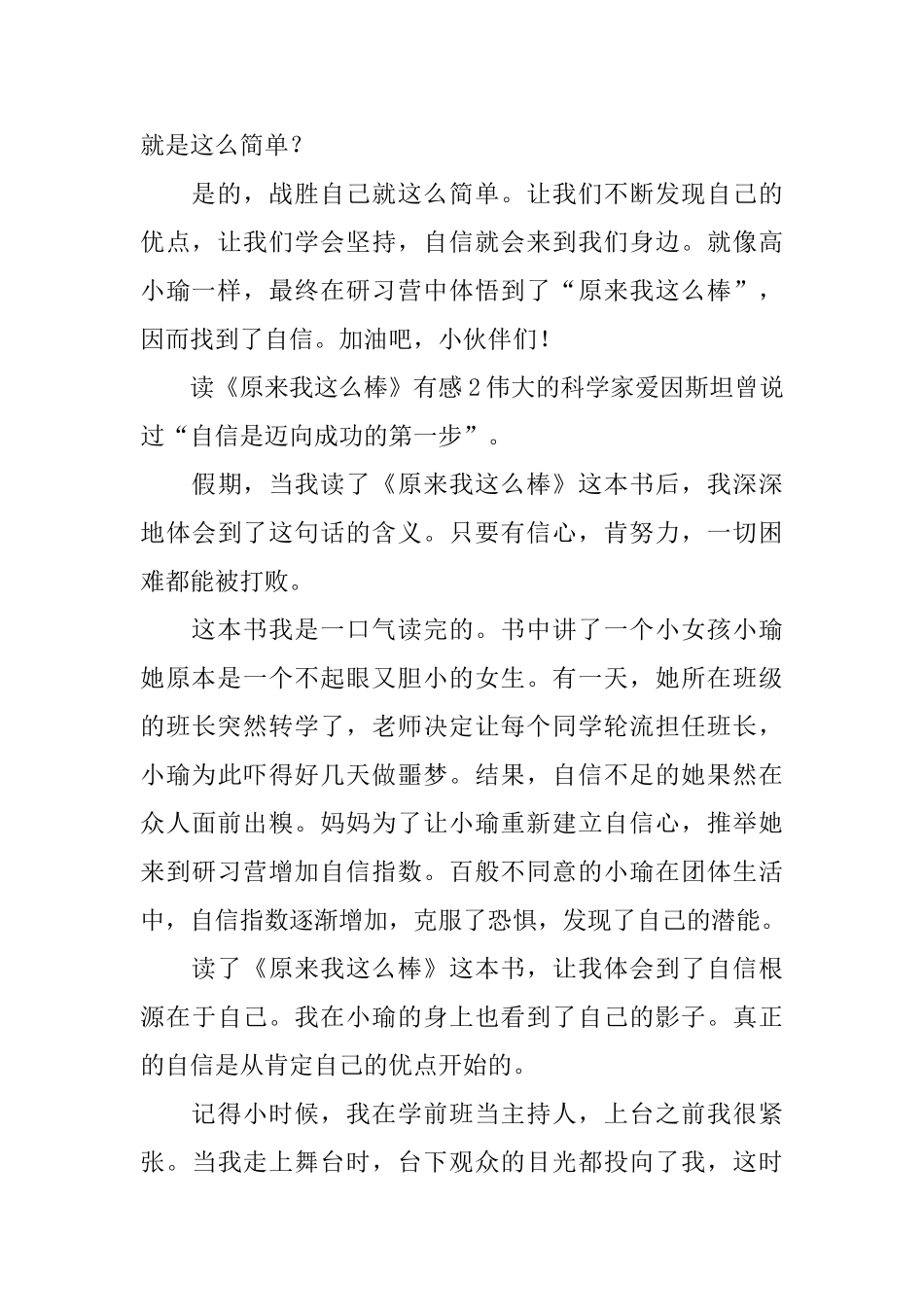 就是这么简单？

是的，战胜自己就这么简单。让我们不断发现自己的优点，让我们学会坚持，自信就会来到我们身边。就像高小瑜一样，最终在研习营中体悟到了“原来我这么棒”，因而找到了自信。加油吧，小伙伴们！

读《原来我这么棒》有感 2 伟大的科学家爱因斯坦曾说过“自信是迈向成功的第一步”。

假期，当我读了《原来我这么棒》这本书后，我深深地体会到了这句话的含义。只要有信心，肯努力，一切困难都能被打败。

这本书我是一口气读完的。书中讲了一个小女孩小瑜她原本是一个不起眼又胆小的女生。有一天，她所在班级的班长突然转学了，老师决定让每个同学轮流担任班长，小瑜为此吓得好几天做噩梦。结果，自信不足的她果然在众人面前出糗。妈妈为了让小瑜重新建立自信心，推举她来到研习营增加自信指数。百般不同意的小瑜在团体生活中，自信指数逐渐增加，克服了恐惧，发现了自己的潜能。

读了《原来我这么棒》这本书，让我体会到了自信根源在于自己。我在小瑜的身上也看到了自己的影子。真正的自信是从肯定自己的优点开始的。

记得小时候，我在学前班当主持人，上台之前我很紧张。当我走上舞台时，台下观众的目光都投向了我，这时